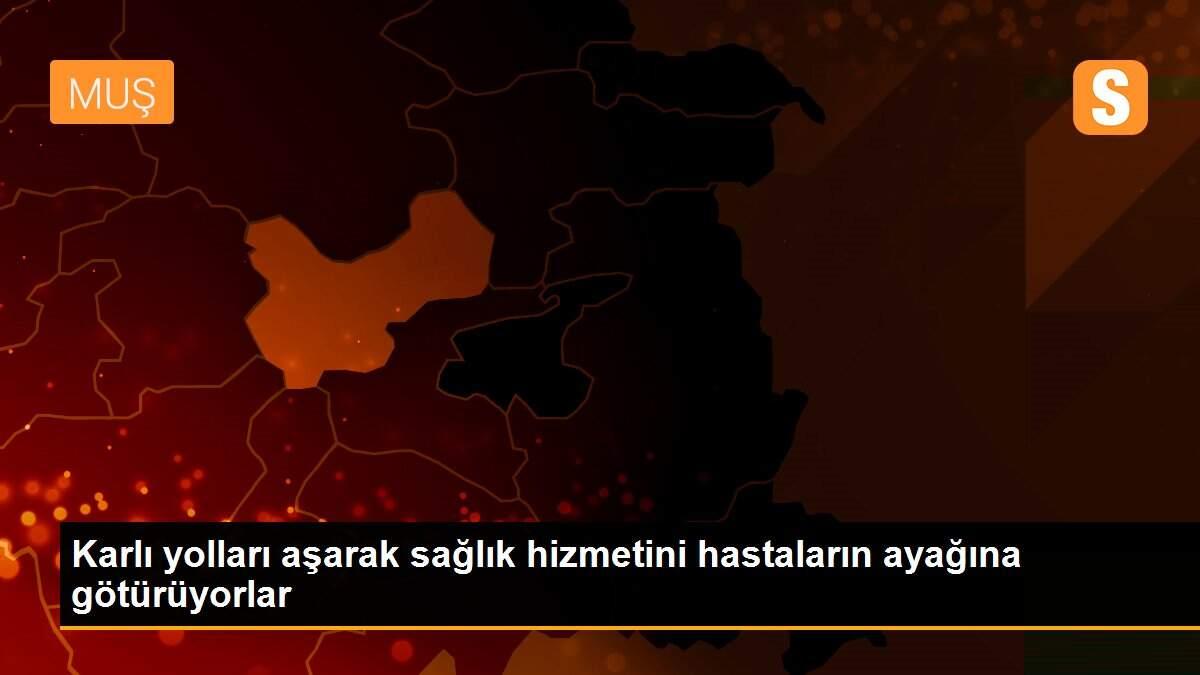 MUŞ

S

Karlı yolları aşarak sağlık hizmetini hastaların ayağına götürüyorlar